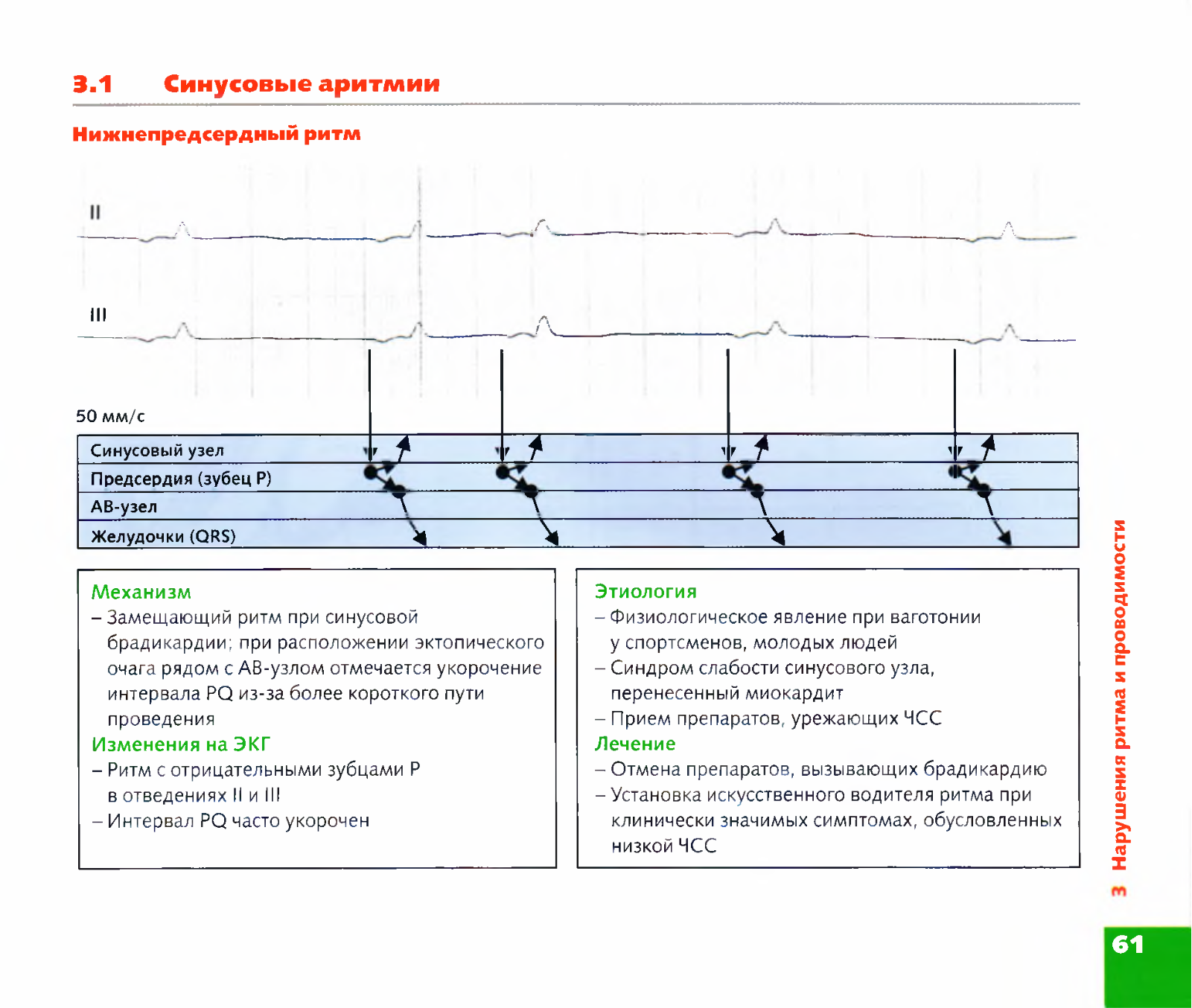 3.1 Синусовые аритмии

Нижнепредсердный ритм

II

III

50 мм/с

Синусовый узел
Предсердия (зубец P)
АВ-узел
Желудочки (QRS)

Механизм
– Замещающий ритм при синусовой брадикардии; при расположении эктопического очага рядом с АВ-узлом отмечается укорочение интервала PQ из-за более короткого пути проведения
Изменения на ЭКГ
– Ритм с отрицательными зубцами P в отведениях II и III
– Интервал PQ часто укорочен

Этиология
– Физиологическое явление при ваготонии у спортсменов, молодых людей
– Синдром слабости синусового узла, перенесенный миокардит
– Прием препаратов, урежающих ЧСС
Лечение
– Отмена препаратов, вызывающих брадикардию
– Установка искусственного водителя ритма при клинически значимых симптомах, обусловленных низкой ЧСС

3 Нарушения ритма и проводимости

61